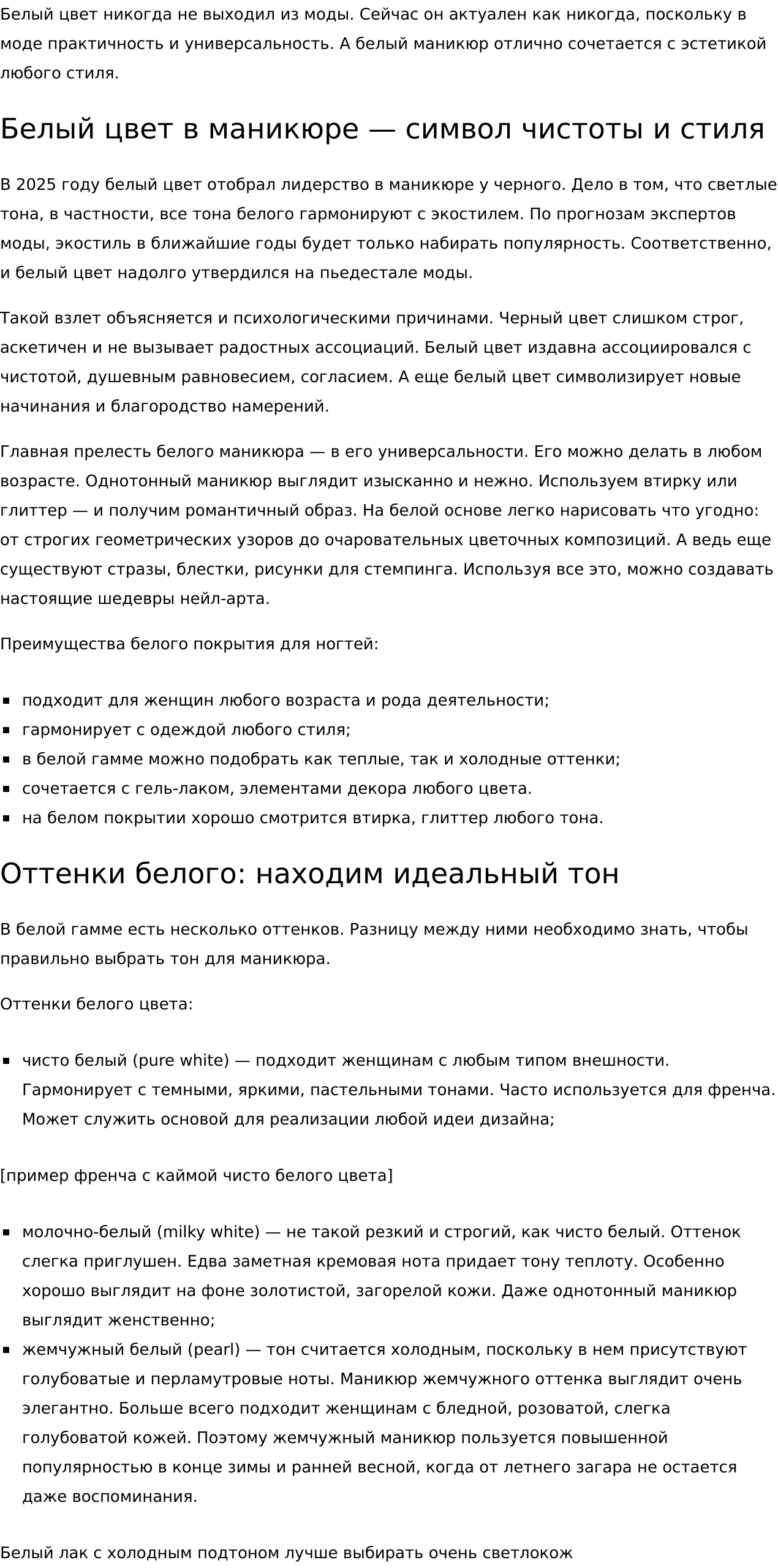 Белый цвет никогда не выходил из моды. Сейчас он актуален как никогда, поскольку в моде практичность и универсальность. А белый маникюр отлично сочетается с эстетикой любого стиля.

Белый цвет в маникюре — символ чистоты и стиля

В 2025 году белый цвет отобрал лидерство в маникюре у черного. Дело в том, что светлые тона, в частности, все тона белого гармонируют с экостилем. По прогнозам экспертов моды, экостиль в ближайшие годы будет только набирать популярность. Соответственно, и белый цвет надолго утвердился на пьедестале моды.

Такой взлет объясняется и психологическими причинами. Черный цвет слишком строг, аскетичен и не вызывает радостных ассоциаций. Белый цвет издавна ассоциировался с чистотой, душевным равновесием, согласием. А еще белый цвет символизирует новые начинания и благородство намерений.

Главная прелесть белого маникюра — в его универсальности. Его можно делать в любом возрасте. Однотонный маникюр выглядит изысканно и нежно. Используем втирку или глиттер — и получим романтичный образ. На белой основе легко нарисовать что угодно: от строгих геометрических узоров до очаровательных цветочных композиций. А ведь еще существуют стразы, блестки, рисунки для стемпинга. Используя все это, можно создавать настоящие шедевры нейл-арта.

Преимущества белого покрытия для ногтей:

- подходит для женщин любого возраста и рода деятельности;
- гармонирует с одеждой любого стиля;
- в белой гамме можно подобрать как теплые, так и холодные оттенки;
- сочетается с гель-лаком, элементами декора любого цвета.
- на белом покрытии хорошо смотрится втирка, глиттер любого тона.

Оттенки белого: находим идеальный тон

В белой гамме есть несколько оттенков. Разницу между ними необходимо знать, чтобы правильно выбрать тон для маникюра.

Оттенки белого цвета:

- чисто белый (pure white) — подходит женщинам с любым типом внешности. Гармонирует с темными, яркими, пастельными тонами. Часто используется для френча. Может служить основой для реализации любой идеи дизайна;

[пример френча с каймой чисто белого цвета]

- молочно-белый (milky white) — не такой резкий и строгий, как чисто белый. Оттенок слегка приглушен. Едва заметная кремовая нота придает тону теплоту. Особенно хорошо выглядит на фоне золотистой, загорелой кожи. Даже однотонный маникюр выглядит женственно;
- жемчужный белый (pearl) — тон считается холодным, поскольку в нем присутствуют голубоватые и перламутровые ноты. Маникюр жемчужного оттенка выглядит очень элегантно. Больше всего подходит женщинам с бледной, розоватой, слегка голубоватой кожей. Поэтому жемчужный маникюр пользуется повышенной популярностью в конце зимы и ранней весной, когда от летнего загара не остается даже воспоминания.

Белый лак с холодным подтоном лучше выбирать очень светлокож